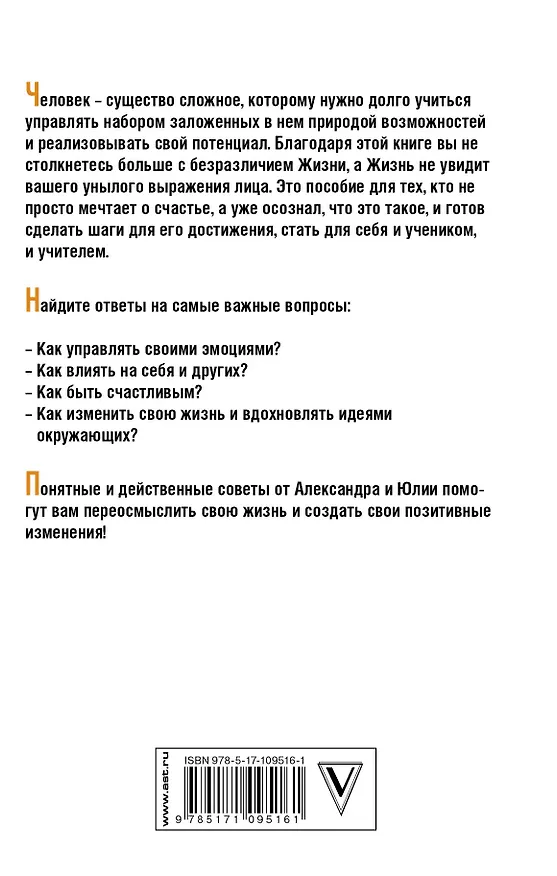 Человек – существо сложное, которому нужно долго учиться управлять набором заложенных в нем природой возможностей и реализовывать свой потенциал. Благодаря этой книге вы не столкнетесь больше с безразличием Жизни, а Жизнь не увидит вашего унылого выражения лица. Это пособие для тех, кто не просто мечтает о счастье, а уже осознал, что это такое, и готов сделать шаги для его достижения, стать для себя и учеником, и учителем.

Найдите ответы на самые важные вопросы:

– Как управлять своими эмоциями?
– Как влиять на себя и других?
– Как быть счастливым?
– Как изменить свою жизнь и вдохновлять идеями окружающих?

Понятные и действенные советы от Александра и Юлии помогут вам переосмыслить свою жизнь и создать свои позитивные изменения!

www.ast.ru

ISBN 978-5-17-109516-1

9 785171 095161